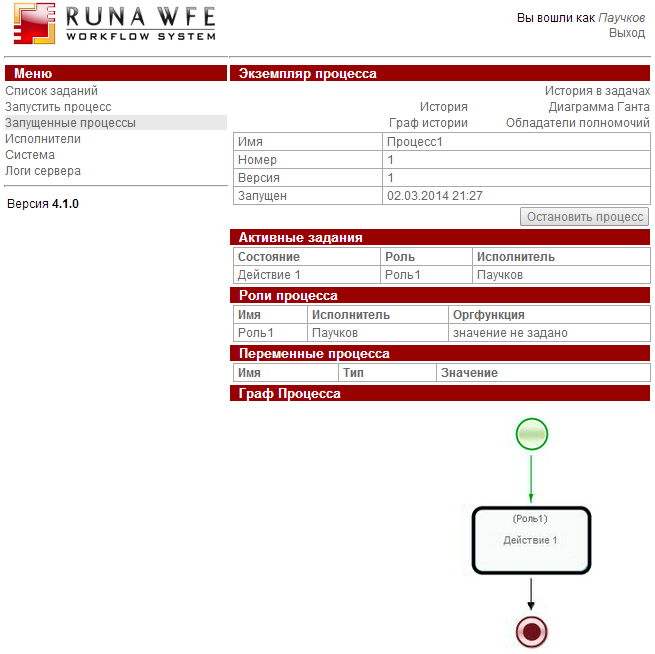 RUNA WFE
WORKFLOW SYSTEM

Вы вошли как Паучков
Выход

Меню
Список заданий
Запустить процесс
Запущенные процессы
Исполнители
Система
Логи сервера

Версия 4.1.0

Экземпляр процесса
История в задачах
История
Диаграмма Ганта
Граф истории
Обладатели полномочий

| Имя | Процесс1 |
|---|---|
| Номер | 1 |
| Версия | 1 |
| Запущен | 02.03.2014 21:27 |

Остановить процесс

Активные задания

| Состояние | Роль | Исполнитель |
|---|---|---|
| Действие 1 | Роль1 | Паучков |

Роли процесса

| Имя | Исполнитель | Оргфункция |
|---|---|---|
| Роль1 | Паучков | значение не задано |

Переменные процесса

| Имя | Тип | Значение |
|---|---|---|

Граф Процесса

(Роль1)
Действие 1